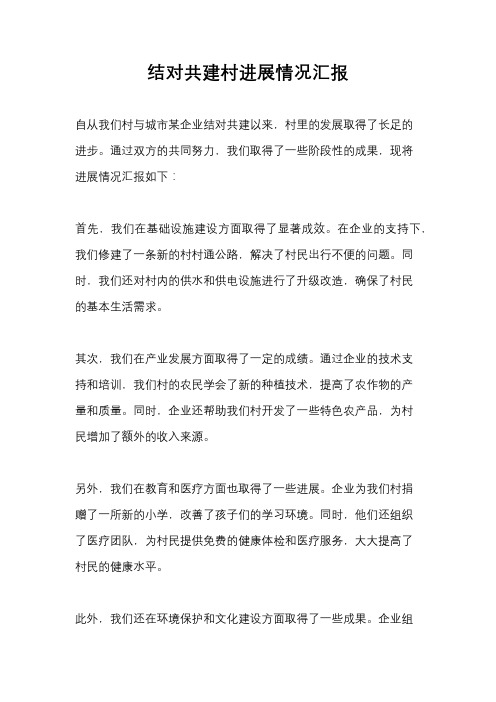 结对共建村进展情况汇报

自从我们村与城市某企业结对共建以来，村里的发展取得了长足的进步。通过双方的共同努力，我们取得了一些阶段性的成果，现将进展情况汇报如下：

首先，我们在基础设施建设方面取得了显著成效。在企业的支持下，我们修建了一条新的村村通公路，解决了村民出行不便的问题。同时，我们还对村内的供水和供电设施进行了升级改造，确保了村民的基本生活需求。

其次，我们在产业发展方面取得了一定的成绩。通过企业的技术支持和培训，我们村的农民学会了新的种植技术，提高了农作物的产量和质量。同时，企业还帮助我们村开发了一些特色农产品，为村民增加了额外的收入来源。

另外，我们在教育和医疗方面也取得了一些进展。企业为我们村捐赠了一所新的小学，改善了孩子们的学习环境。同时，他们还组织了医疗团队，为村民提供免费的健康体检和医疗服务，大大提高了村民的健康水平。

此外，我们还在环境保护和文化建设方面取得了一些成果。企业组